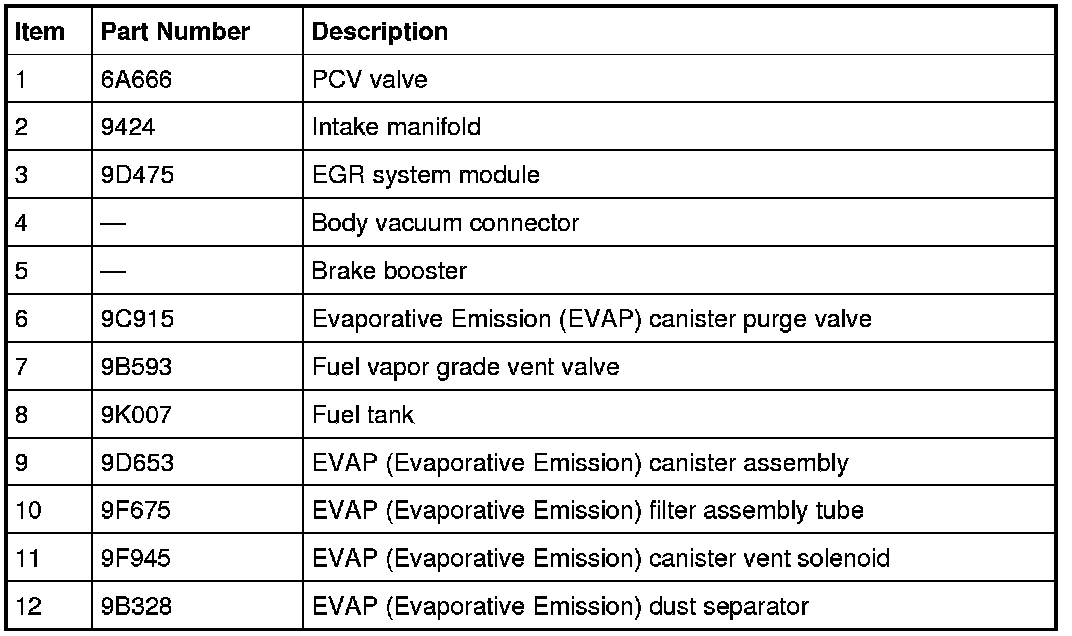 | Item | Part Number | Description |
|---|---|---|
| 1 | 6A666 | PCV valve |
| 2 | 9424 | Intake manifold |
| 3 | 9D475 | EGR system module |
| 4 | — | Body vacuum connector |
| 5 | — | Brake booster |
| 6 | 9C915 | Evaporative Emission (EVAP) canister purge valve |
| 7 | 9B593 | Fuel vapor grade vent valve |
| 8 | 9K007 | Fuel tank |
| 9 | 9D653 | EVAP (Evaporative Emission) canister assembly |
| 10 | 9F675 | EVAP (Evaporative Emission) filter assembly tube |
| 11 | 9F945 | EVAP (Evaporative Emission) canister vent solenoid |
| 12 | 9B328 | EVAP (Evaporative Emission) dust separator |